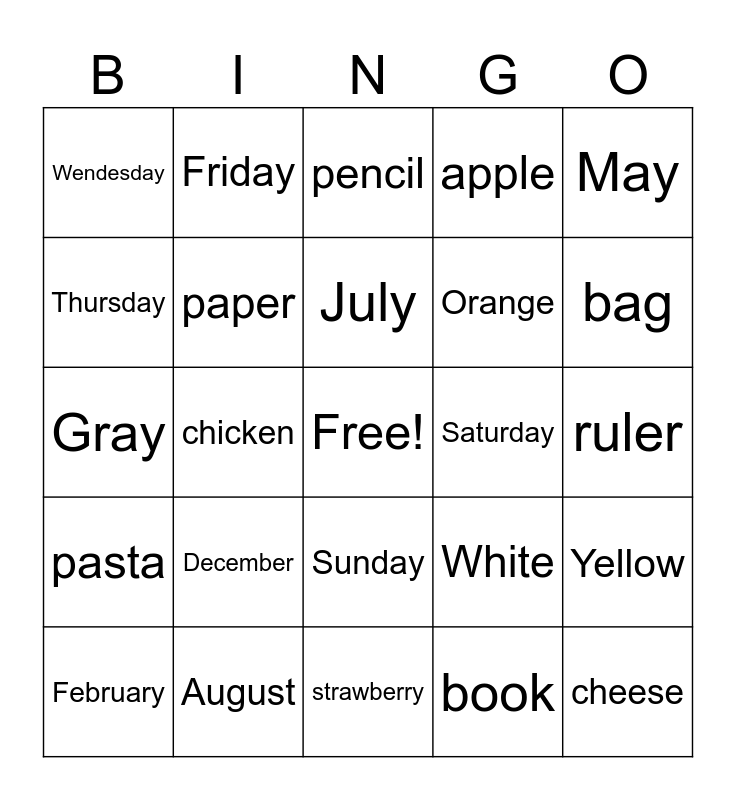 | B | I | N | G | O |
|---|---|---|---|---|
| Wendesday | Friday | pencil | apple | May |
| Thursday | paper | July | Orange | bag |
| Gray | chicken | Free! | Saturday | ruler |
| pasta | December | Sunday | White | Yellow |
| February | August | strawberry | book | cheese |